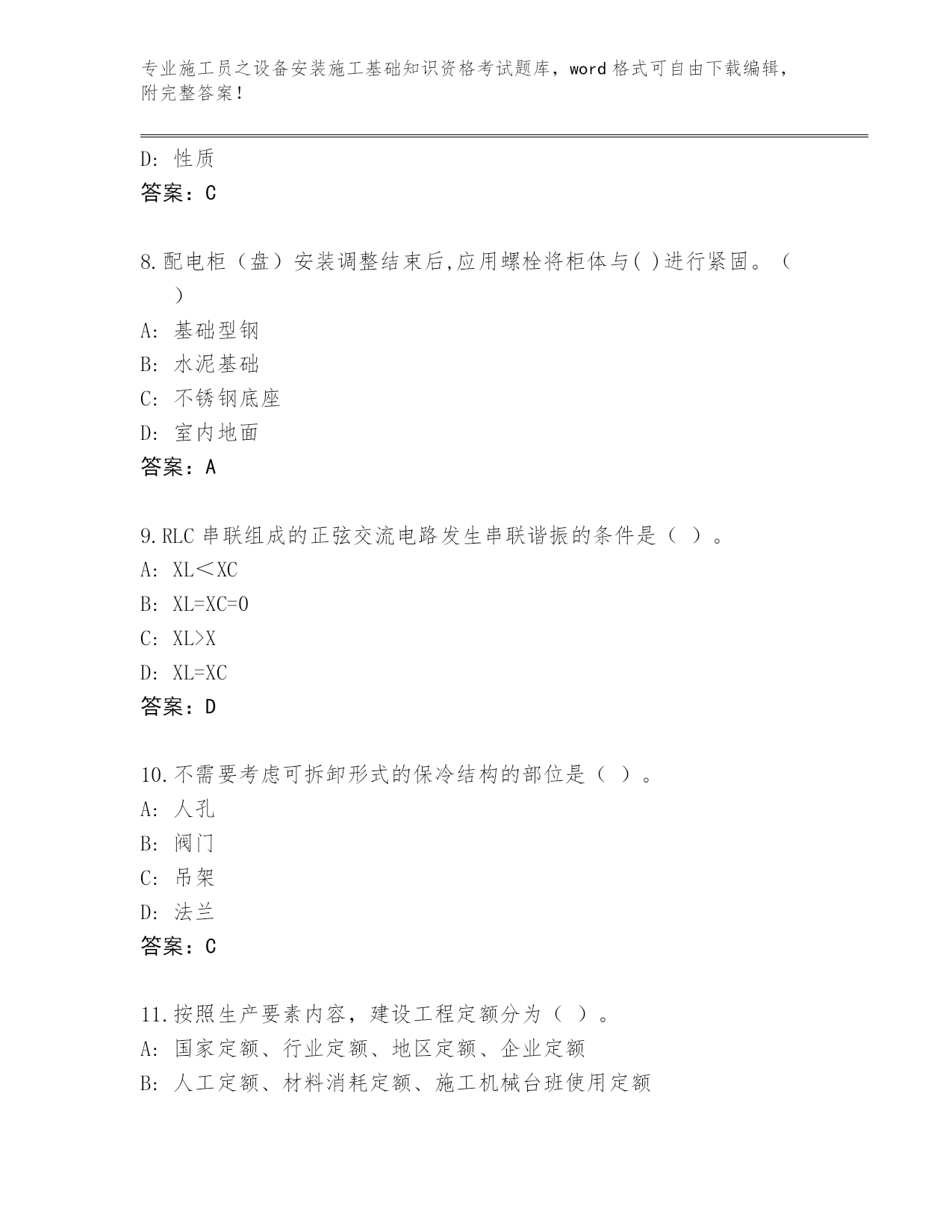 专业施工员之设备安装施工基础知识资格考试题库，word 格式可自由下载编辑，附完整答案！

D: 性质
答案：C

8.配电柜（盘）安装调整结束后,应用螺栓将柜体与( )进行紧固。（ ）
A: 基础型钢
B: 水泥基础
C: 不锈钢底座
D: 室内地面
答案：A

9.RLC 串联组成的正弦交流电路发生串联谐振的条件是（ ）。
A: XL＜XC
B: XL=XC=0
C: XL>X
D: XL=XC
答案：D

10.不需要考虑可拆卸形式的保冷结构的部位是（ ）。
A: 人孔
B: 阀门
C: 吊架
D: 法兰
答案：C

11.按照生产要素内容，建设工程定额分为（ ）。
A: 国家定额、行业定额、地区定额、企业定额
B: 人工定额、材料消耗定额、施工机械台班使用定额